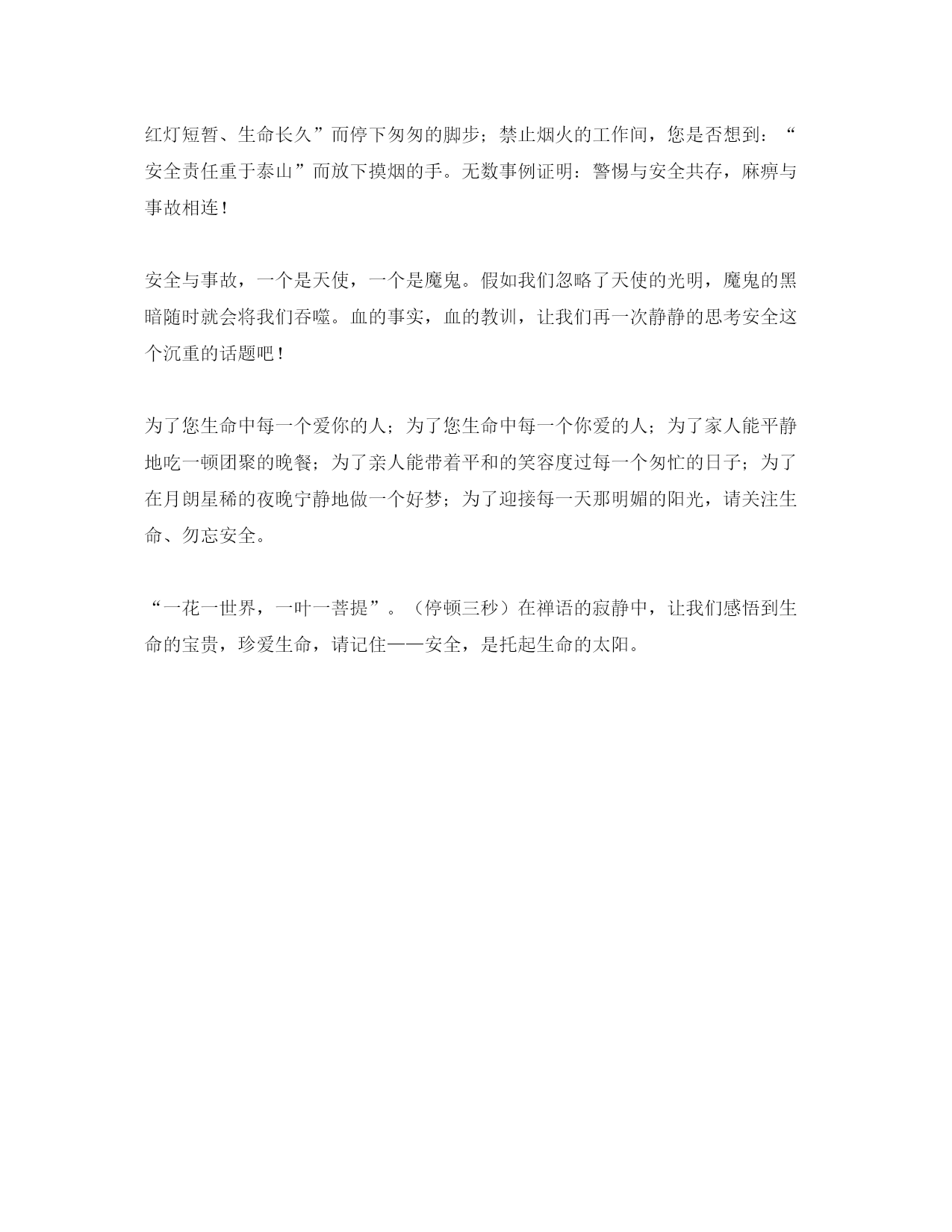 红灯短暂、生命长久”而停下匆匆的脚步；禁止烟火的工作间，您是否想到：“安全责任重于泰山”而放下摸烟的手。无数事例证明：警惕与安全共存，麻痹与事故相连！

安全与事故，一个是天使，一个是魔鬼。假如我们忽略了天使的光明，魔鬼的黑暗随时就会将我们吞噬。血的事实，血的教训，让我们再一次静静的思考安全这个沉重的话题吧！

为了您生命中每一个爱你的人；为了您生命中每一个你爱的人；为了家人能平静地吃一顿团聚的晚餐；为了亲人能带着平和的笑容度过每一个匆忙的日子；为了在月朗星稀的夜晚宁静地做一个好梦；为了迎接每一天那明媚的阳光，请关注生命、勿忘安全。

“一花一世界，一叶一菩提”。（停顿三秒）在禅语的寂静中，让我们感悟到生命的宝贵，珍爱生命，请记住——安全，是托起生命的太阳。